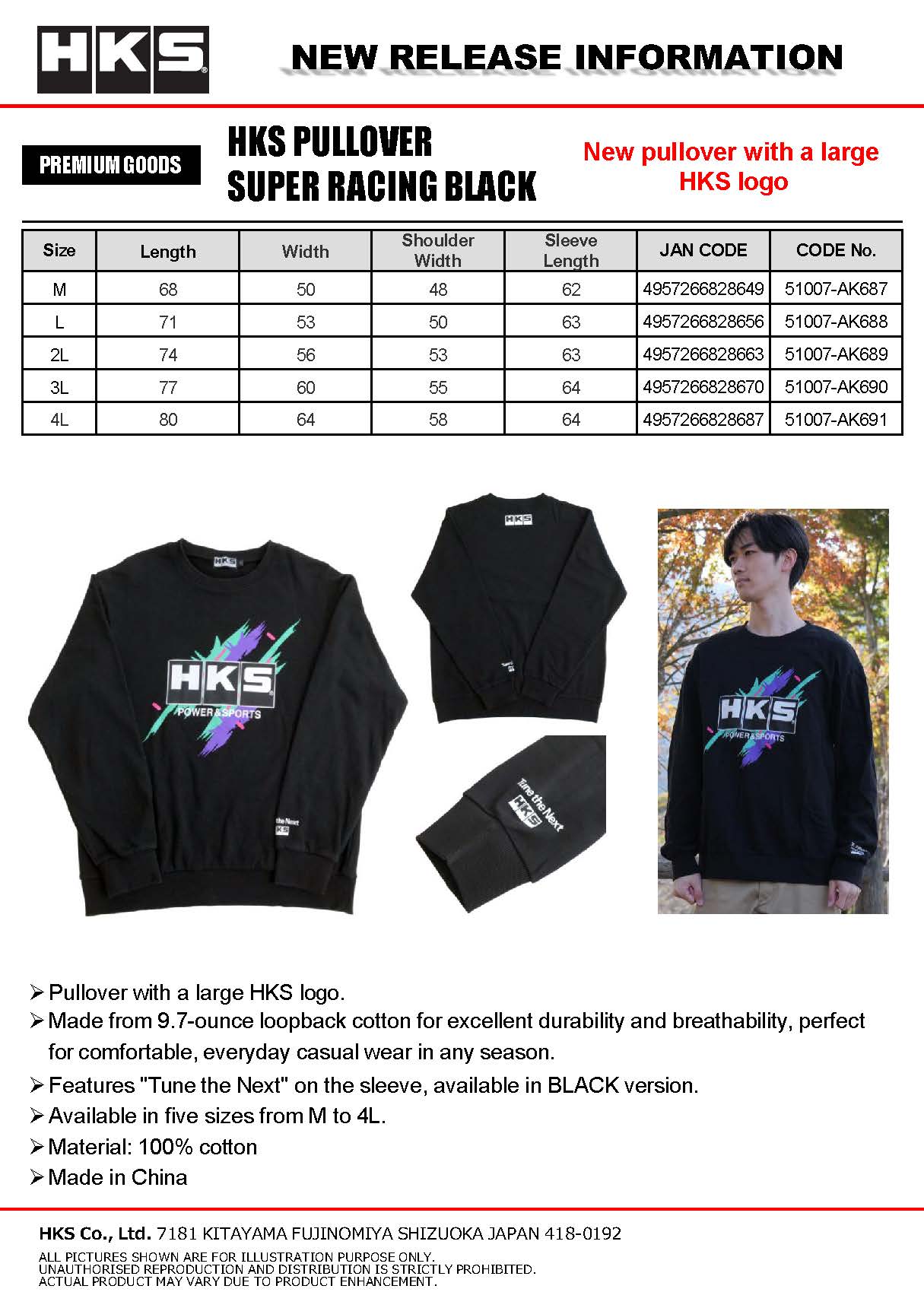 HKS

NEW RELEASE INFORMATION

PREMIUM GOODS

HKS PULLOVER
SUPER RACING BLACK

New pullover with a large HKS logo

| Size | Length | Width | Shoulder Width | Sleeve Length | JAN CODE | CODE No. |
|---|---|---|---|---|---|---|
| M | 68 | 50 | 48 | 62 | 4957266828649 | 51007-AK687 |
| L | 71 | 53 | 50 | 63 | 4957266828656 | 51007-AK688 |
| 2L | 74 | 56 | 53 | 63 | 4957266828663 | 51007-AK689 |
| 3L | 77 | 60 | 55 | 64 | 4957266828670 | 51007-AK690 |
| 4L | 80 | 64 | 58 | 64 | 4957266828687 | 51007-AK691 |

HKS
HKS
POWER&SPORTS
Tune the Next
HKS
HKS
Tune the Next
HKS
HKS
POWER&SPORTS

➢ Pullover with a large HKS logo.
➢ Made from 9.7-ounce loopback cotton for excellent durability and breathability, perfect for comfortable, everyday casual wear in any season.
➢ Features "Tune the Next" on the sleeve, available in BLACK version.
➢ Available in five sizes from M to 4L.
➢ Material: 100% cotton
➢ Made in China

HKS Co., Ltd. 7181 KITAYAMA FUJINOMIYA SHIZUOKA JAPAN 418-0192
ALL PICTURES SHOWN ARE FOR ILLUSTRATION PURPOSE ONLY.
UNAUTHORISED REPRODUCTION AND DISTRIBUTION IS STRICTLY PROHIBITED.
ACTUAL PRODUCT MAY VARY DUE TO PRODUCT ENHANCEMENT.